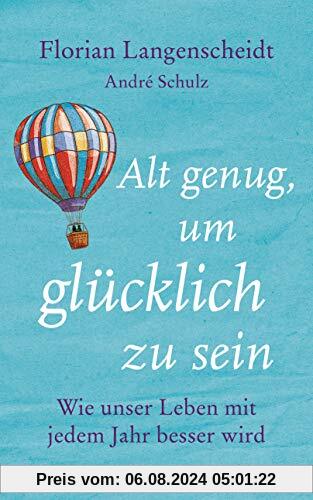 Florian Langenscheidt
André Schulz

Alt genug, um glücklich zu sein

Wie unser Leben mit jedem Jahr besser wird

Preis vom: 06.08.2024 05:01:22